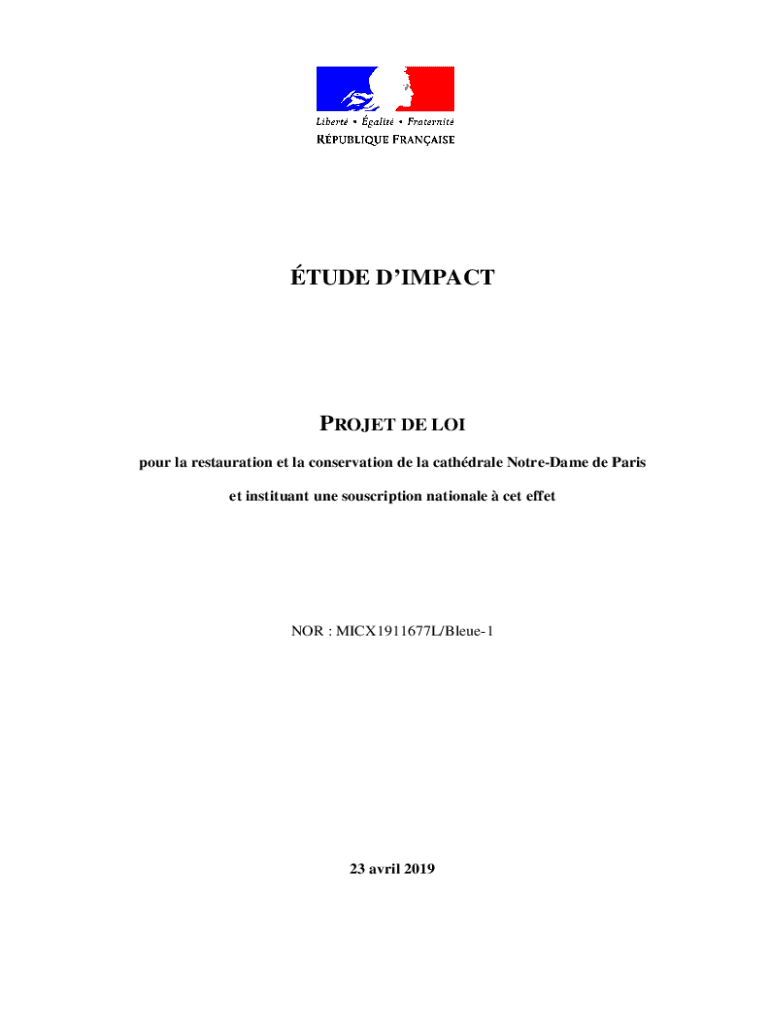 Liberté • Égalité • Fraternité
RÉPUBLIQUE FRANÇAISE

ÉTUDE D'IMPACT

PROJET DE LOI

pour la restauration et la conservation de la cathédrale Notre-Dame de Paris

et instituant une souscription nationale à cet effet

NOR : MICX1911677L/Bleue-1

23 avril 2019